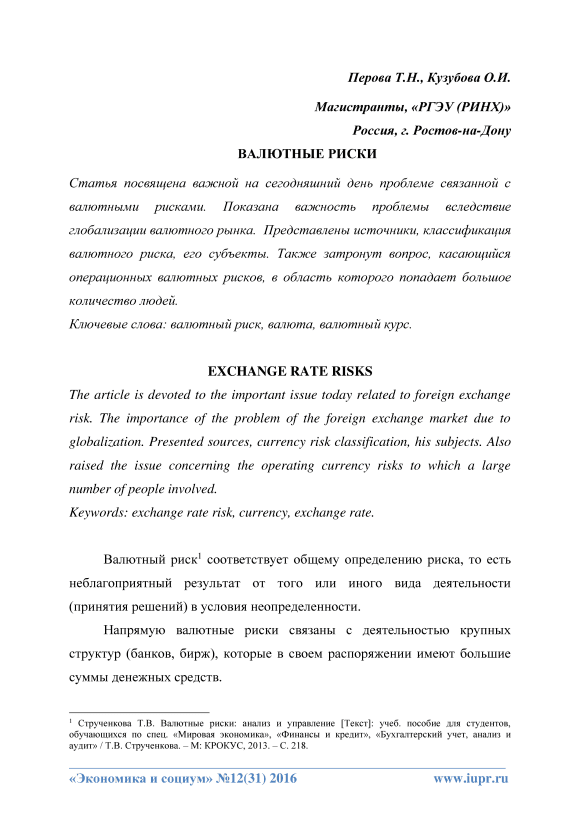 Перова Т.Н., Кузубова О.И.

Магистранты, «РГЭУ (РИНХ)»

Россия, г. Ростов-на-Дону

ВАЛЮТНЫЕ РИСКИ

Статья посвящена важной на сегодняшний день проблеме связанной с валютными рисками. Показана важность проблемы вследствие глобализации валютного рынка. Представлены источники, классификация валютного риска, его субъекты. Также затронут вопрос, касающийся операционных валютных рисков, в область которого попадает большое количество людей.

Ключевые слова: валютный риск, валюта, валютный курс.

EXCHANGE RATE RISKS

The article is devoted to the important issue today related to foreign exchange risk. The importance of the problem of the foreign exchange market due to globalization. Presented sources, currency risk classification, his subjects. Also raised the issue concerning the operating currency risks to which a large number of people involved.

Keywords: exchange rate risk, currency, exchange rate.

Валютный риск$^1$ соответствует общему определению риска, то есть неблагоприятный результат от того или иного вида деятельности (принятия решений) в условия неопределенности.

Напрямую валютные риски связаны с деятельностью крупных структур (банков, бирж), которые в своем распоряжении имеют большие суммы денежных средств.

$^1$ Струченкова Т.В. Валютные риски: анализ и управление [Текст]: учеб. пособие для студентов, обучающихся по спец. «Мировая экономика», «Финансы и кредит», «Бухгалтерский учет, анализ и аудит» / Т.В. Струченкова. – М: КРОКУС, 2013. – С. 218.

«Экономика и социум» №12(31) 2016 www.iupr.ru